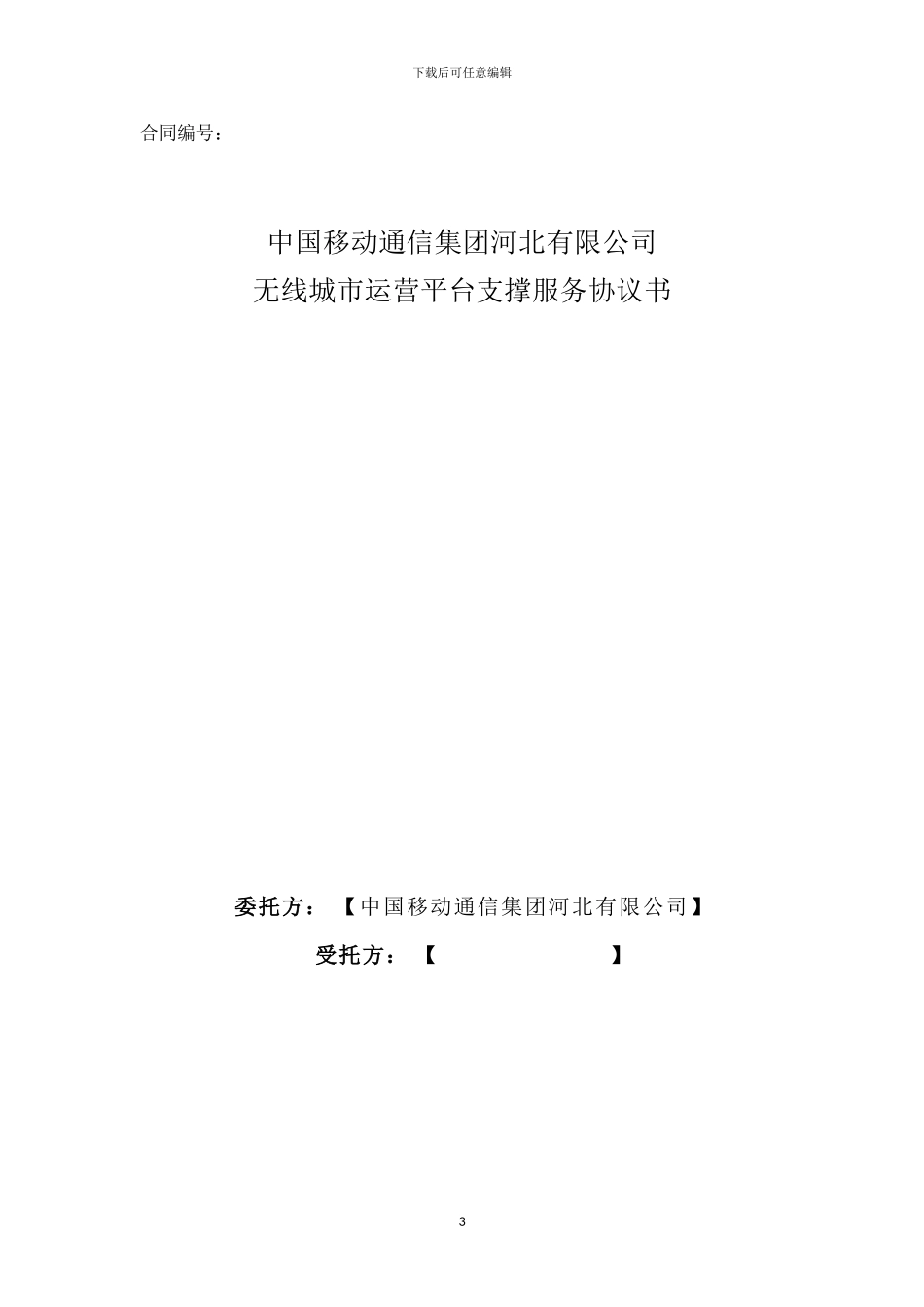 下载后可任意编辑

合同编号：

中国移动通信集团河北有限公司
无线城市运营平台支撑服务协议书

委托方：【中国移动通信集团河北有限公司】

受托方：【 】

3